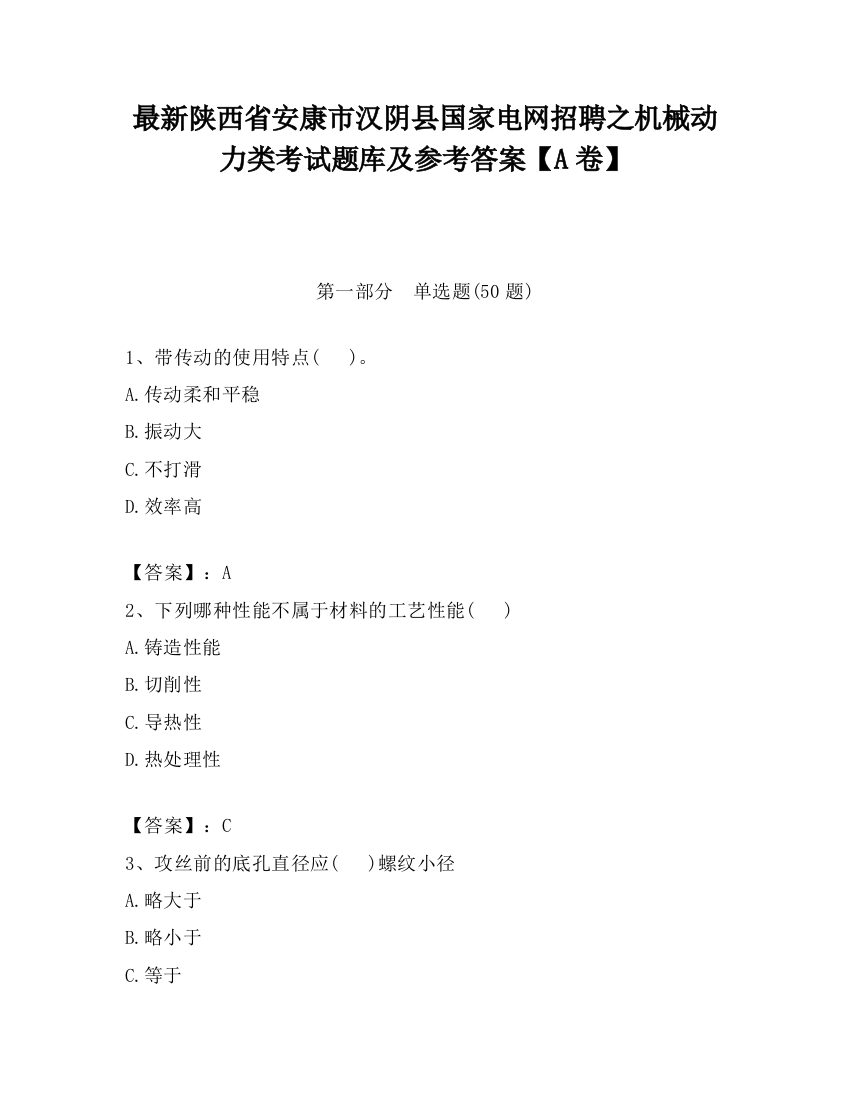 最新陕西省安康市汉阴县国家电网招聘之机械动力类考试题库及参考答案【A卷】

第一部分　单选题(50题)

1、带传动的使用特点(　)。

A.传动柔和平稳

B.振动大

C.不打滑

D.效率高

【答案】：A

2、下列哪种性能不属于材料的工艺性能(　)

A.铸造性能

B.切削性

C.导热性

D.热处理性

【答案】：C

3、攻丝前的底孔直径应(　)螺纹小径

A.略大于

B.略小于

C.等于